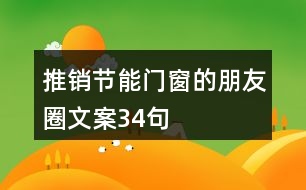 推销节能门窗的朋友圈文案34句